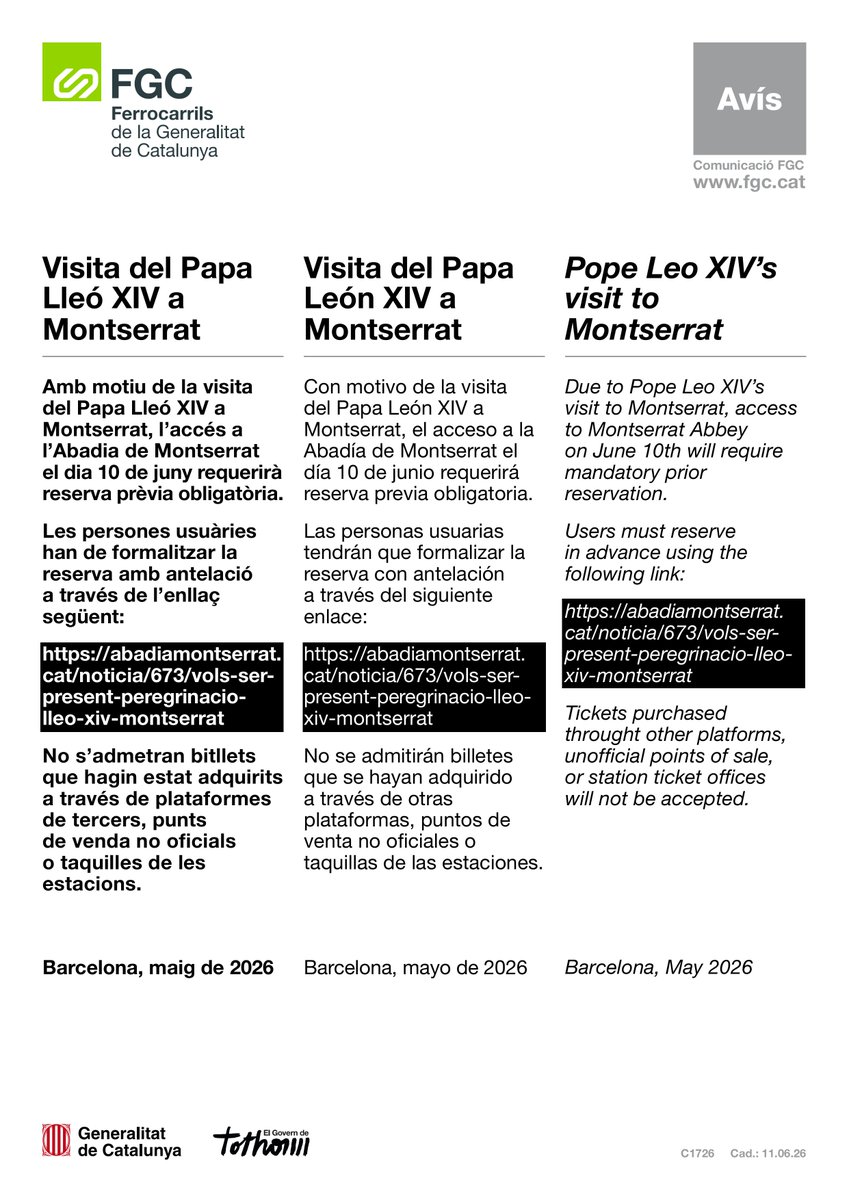 FGC
Ferrocarrils de la Generalitat de Catalunya

Avís

Comunicació FGC
www.fgc.cat

Visita del Papa Lleó XIV a Montserrat

Amb motiu de la visita del Papa Lleó XIV a Montserrat, l'accés a l'Abadia de Montserrat el dia 10 de juny requerirà reserva prèvia obligatòria.

Les persones usuàries han de formalitzar la reserva amb antelació a través de l'enllaç següent:

https://abadiamontserrat.cat/noticia/673/vols-ser-present-peregrinacio-lleo-xiv-montserrat

No s'admetran bitllets que hagin estat adquirits a través de plataformes de tercers, punts de venda no oficials o taquilles de les estacions.

Barcelona, maig de 2026

Visita del Papa León XIV a Montserrat

Con motivo de la visita del Papa León XIV a Montserrat, el acceso a la Abadía de Montserrat el día 10 de junio requerirá reserva previa obligatoria.

Las personas usuarias tendrán que formalizar la reserva con antelación a través del siguiente enlace:

https://abadiamontserrat.cat/noticia/673/vols-ser-present-peregrinacio-lleo-xiv-montserrat

No se admitirán billetes que se hayan adquirido a través de otras plataformas, puntos de venta no oficiales o taquillas de las estaciones.

Barcelona, mayo de 2026

Pope Leo XIV's visit to Montserrat

Due to Pope Leo XIV's visit to Montserrat, access to Montserrat Abbey on June 10th will require mandatory prior reservation.

Users must reserve in advance using the following link:

https://abadiamontserrat.cat/noticia/673/vols-ser-present-peregrinacio-lleo-xiv-montserrat

Tickets purchased throught other platforms, unofficial points of sale, or station ticket offices will not be accepted.

Barcelona, May 2026

Generalitat de Catalunya

El Govern de tothom

C1726 Cad.: 11.06.26